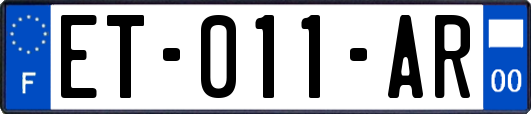 F
ET-011-AR
00